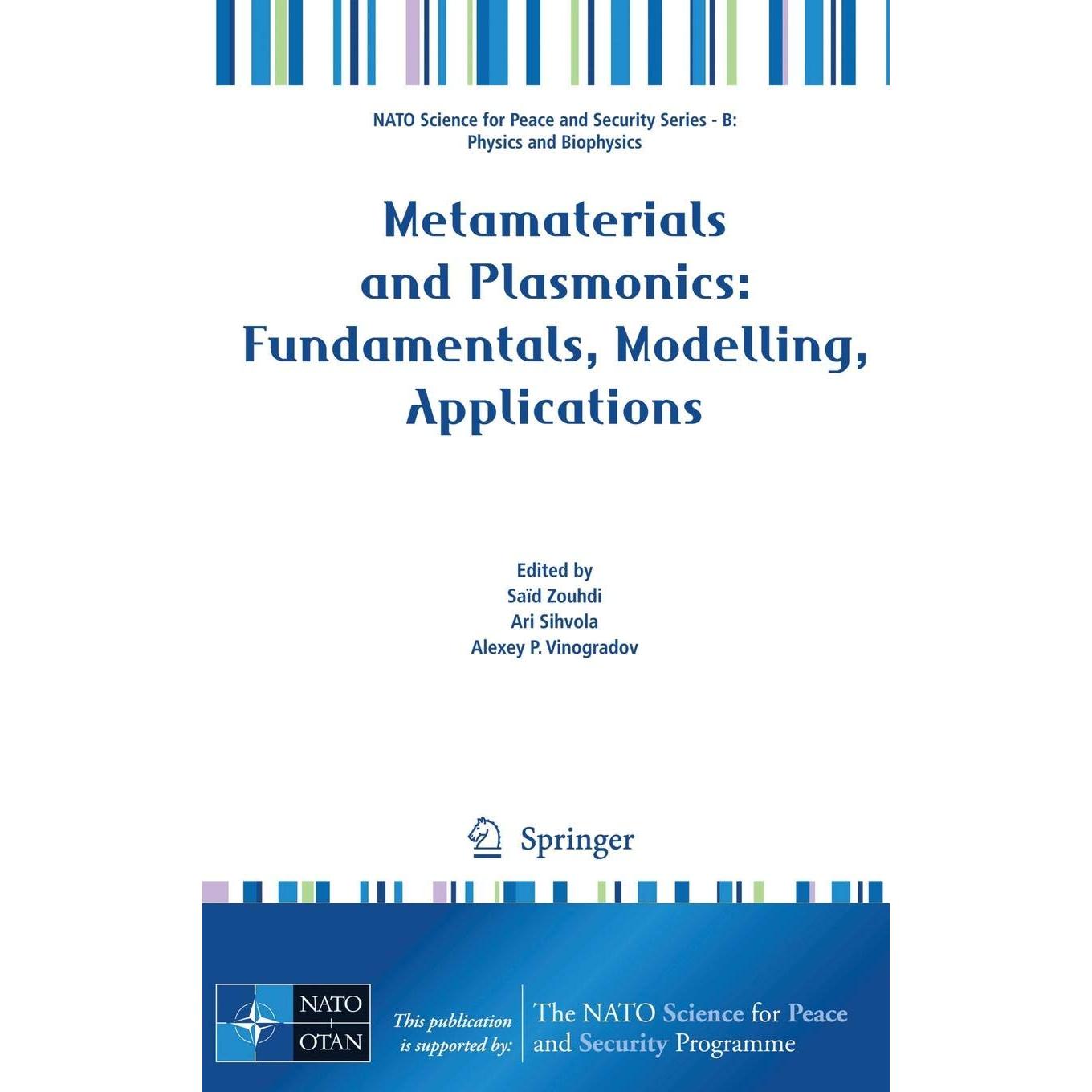 NATO Science for Peace and Security Series - B: Physics and Biophysics

Metamaterials and Plasmonics: Fundamentals, Modelling, Applications

Edited by
Saïd Zouhdi
Ari Sihvola
Alexey P. Vinogradov

Springer

NATO OTAN

This publication is supported by:

The NATO Science for Peace and Security Programme